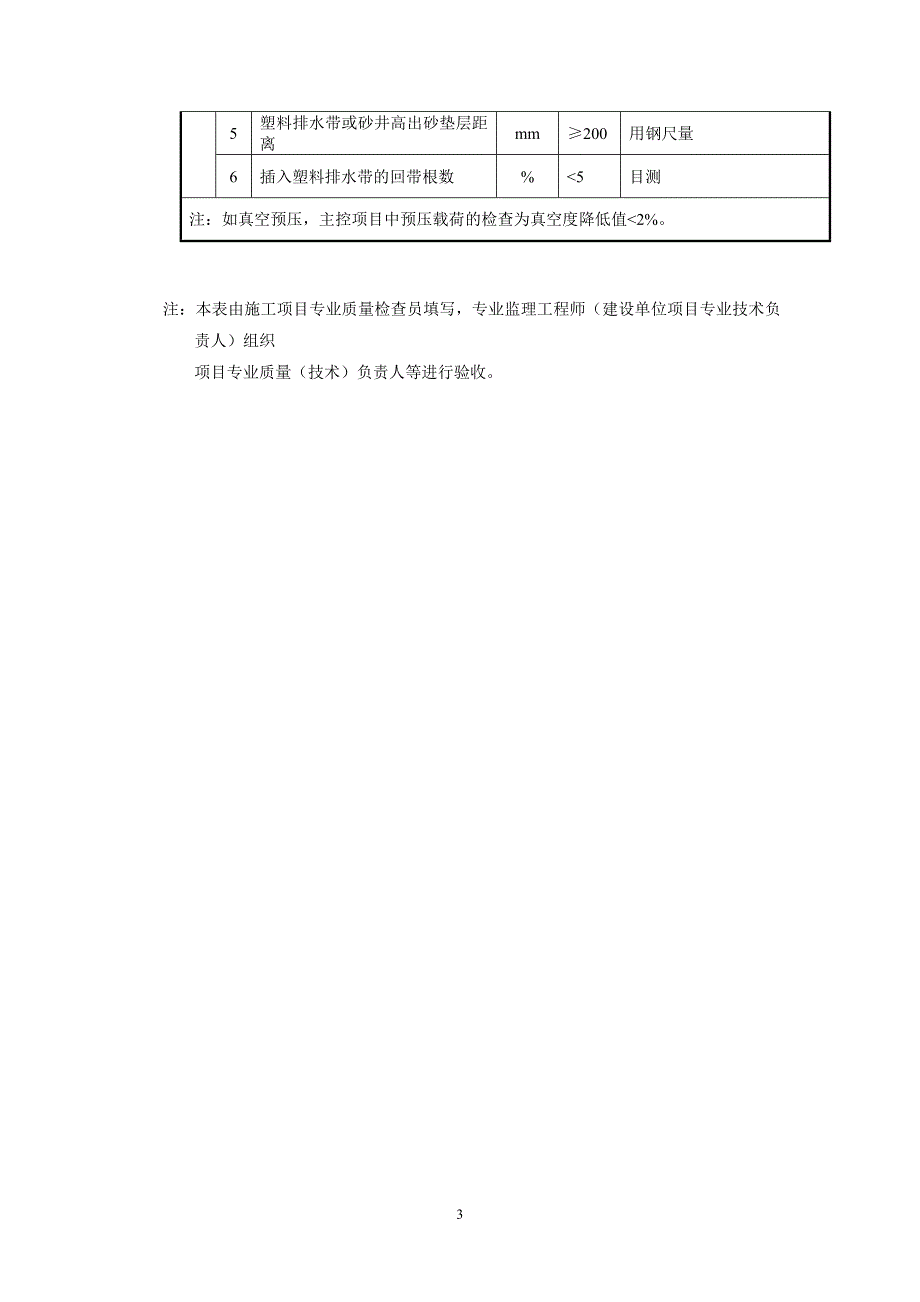 |  | 5 | 塑料排水带或砂井高出砂垫层距离 | mm | ≥200 | 用钢尺量 |
|---|---|---|---|---|---|
|  | 6 | 插入塑料排水带的回带根数 | % | <5 | 目测 |
| 注：如真空预压，主控项目中预压载荷的检查为真空度降低值<2%。 | | | | | |

注：本表由施工项目专业质量检查员填写，专业监理工程师（建设单位项目专业技术负责人）组织

项目专业质量（技术）负责人等进行验收。

3